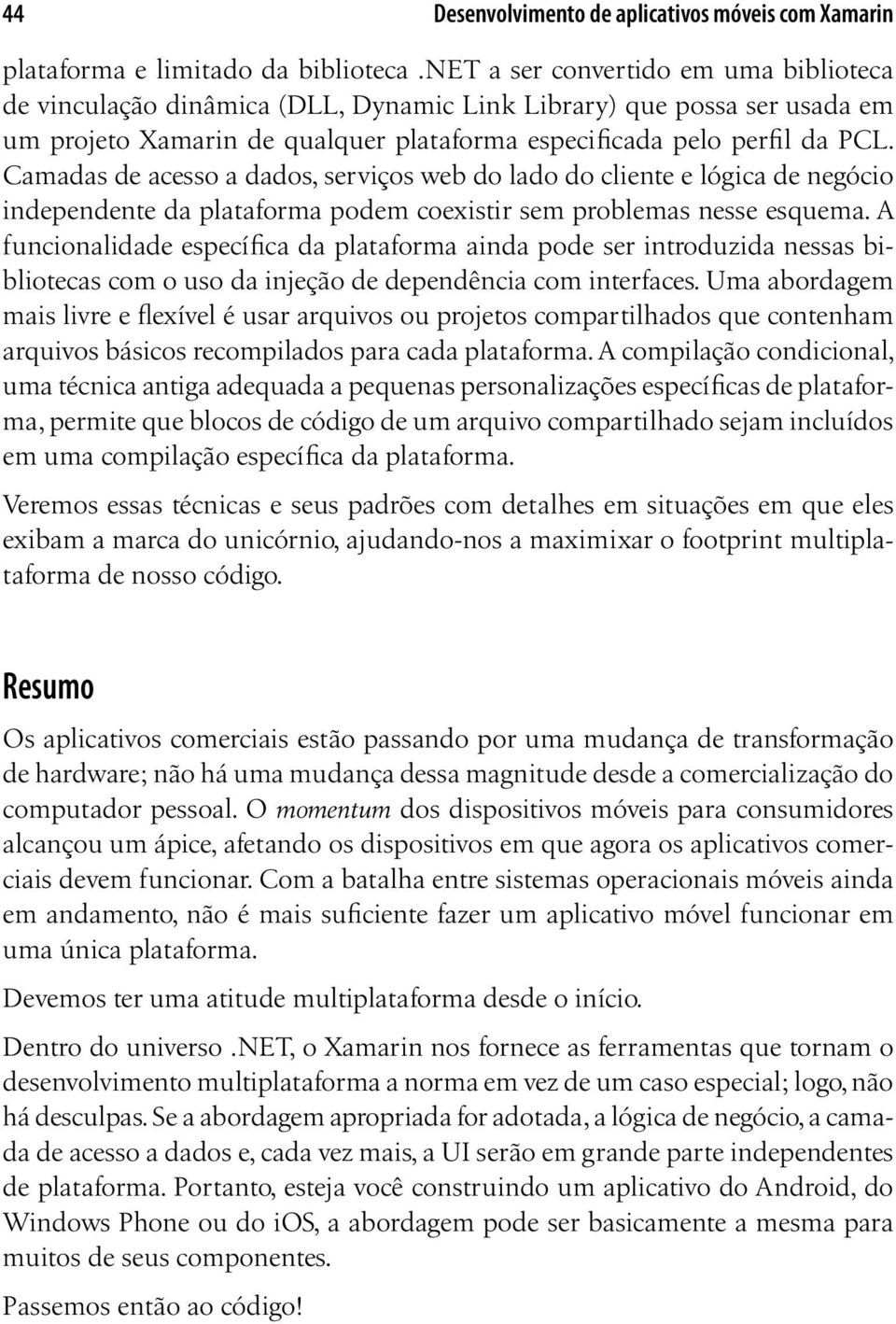 44 Desenvolvimento de aplicativos móveis com Xamarin

plataforma e limitado da biblioteca .NET a ser convertido em uma biblioteca de vinculação dinâmica (DLL, Dynamic Link Library) que possa ser usada em um projeto Xamarin de qualquer plataforma especificada pelo perfil da PCL. Camadas de acesso a dados, serviços web do lado do cliente e lógica de negócio independente da plataforma podem coexistir sem problemas nesse esquema. A funcionalidade específica da plataforma ainda pode ser introduzida nessas bibliotecas com o uso da injeção de dependência com interfaces. Uma abordagem mais livre e flexível é usar arquivos ou projetos compartilhados que contenham arquivos básicos recompilados para cada plataforma. A compilação condicional, uma técnica antiga adequada a pequenas personalizações específicas de plataforma, permite que blocos de código de um arquivo compartilhado sejam incluídos em uma compilação específica da plataforma.

Veremos essas técnicas e seus padrões com detalhes em situações em que eles exibam a marca do unicórnio, ajudando-nos a maximixar o footprint multiplataforma de nosso código.

Resumo

Os aplicativos comerciais estão passando por uma mudança de transformação de hardware; não há uma mudança dessa magnitude desde a comercialização do computador pessoal. O momentum dos dispositivos móveis para consumidores alcançou um ápice, afetando os dispositivos em que agora os aplicativos comerciais devem funcionar. Com a batalha entre sistemas operacionais móveis ainda em andamento, não é mais suficiente fazer um aplicativo móvel funcionar em uma única plataforma.

Devemos ter uma atitude multiplataforma desde o início.

Dentro do universo .NET, o Xamarin nos fornece as ferramentas que tornam o desenvolvimento multiplataforma a norma em vez de um caso especial; logo, não há desculpas. Se a abordagem apropriada for adotada, a lógica de negócio, a camada de acesso a dados e, cada vez mais, a UI serão em grande parte independentes de plataforma. Portanto, esteja você construindo um aplicativo do Android, do Windows Phone ou do iOS, a abordagem pode ser basicamente a mesma para muitos de seus componentes.

Passemos então ao código!